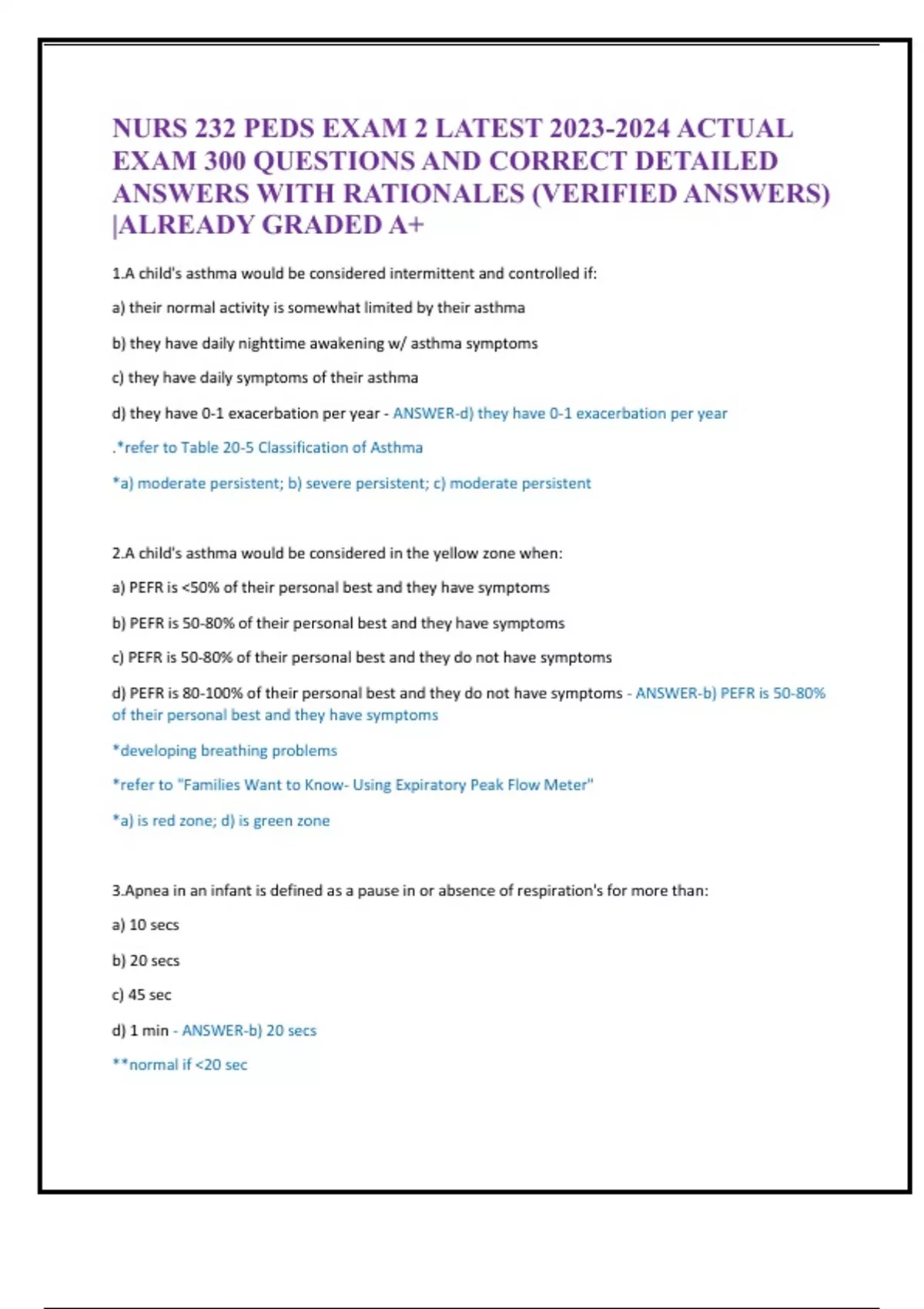 NURS 232 PEDS EXAM 2 LATEST 2023-2024 ACTUAL EXAM 300 QUESTIONS AND CORRECT DETAILED ANSWERS WITH RATIONALES (VERIFIED ANSWERS) |ALREADY GRADED A+

1.A child's asthma would be considered intermittent and controlled if:

a) their normal activity is somewhat limited by their asthma

b) they have daily nighttime awakening w/ asthma symptoms

c) they have daily symptoms of their asthma

d) they have 0-1 exacerbation per year - ANSWER-d) they have 0-1 exacerbation per year

.*refer to Table 20-5 Classification of Asthma

*a) moderate persistent; b) severe persistent; c) moderate persistent

2.A child's asthma would be considered in the yellow zone when:

a) PEFR is <50% of their personal best and they have symptoms

b) PEFR is 50-80% of their personal best and they have symptoms

c) PEFR is 50-80% of their personal best and they do not have symptoms

d) PEFR is 80-100% of their personal best and they do not have symptoms - ANSWER-b) PEFR is 50-80% of their personal best and they have symptoms

*developing breathing problems

*refer to "Families Want to Know- Using Expiratory Peak Flow Meter"

*a) is red zone; d) is green zone

3.Apnea in an infant is defined as a pause in or absence of respiration's for more than:

a) 10 secs

b) 20 secs

c) 45 sec

d) 1 min - ANSWER-b) 20 secs

**normal if <20 sec